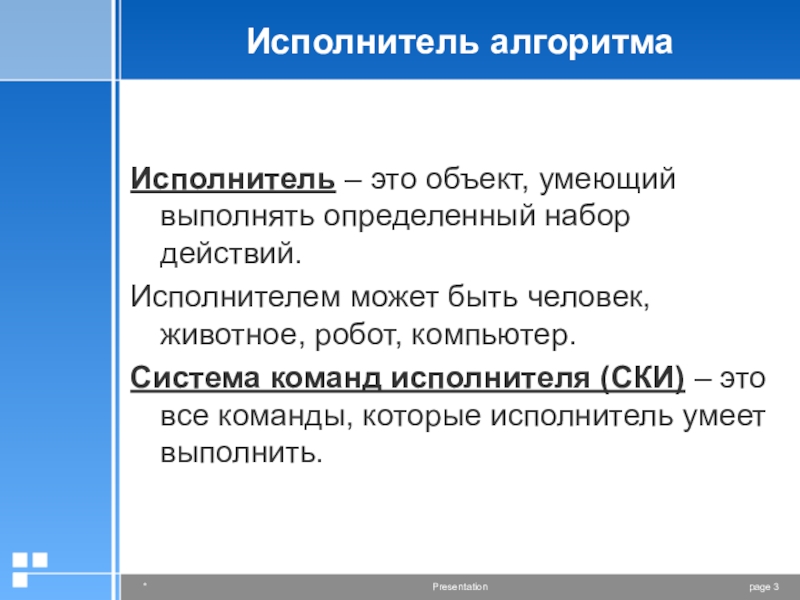 Исполнитель алгоритма

Исполнитель – это объект, умеющий выполнять определенный набор действий.

Исполнителем может быть человек, животное, робот, компьютер.

Система команд исполнителя (СКИ) – это все команды, которые исполнитель умеет выполнить.

*

Presentation

page 3